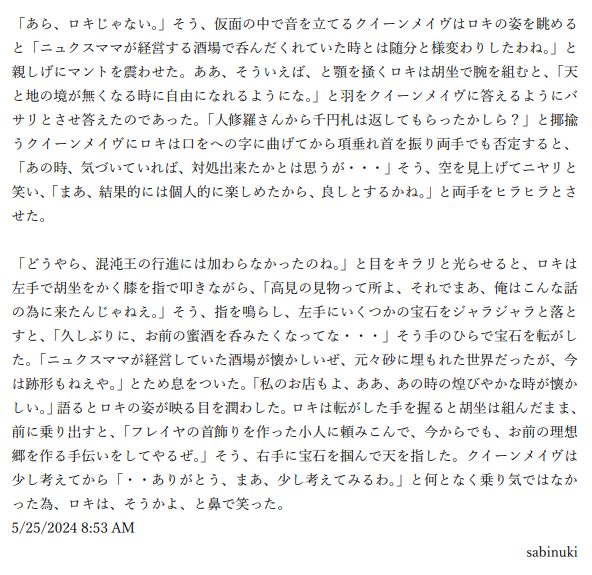 「あら、ロキじゃない。」そう、仮面の中で音を立てるクイーンメイヴはロキの姿を眺めると「ニュクスママが経営する酒場で呑んだくれていた時とは随分と様変わりしたわね。」と親しげにマントを震わせた。ああ、そういえば、と顎を掻くロキは胡坐で腕を組むと、「天と地の境が無くなる時に自由になれるようにな。」と羽をクイーンメイヴに答えるようにバサリとさせ答えたのであった。「人修羅さんから千円札は返してもらったかしら？」と揶揄うクイーンメイヴにロキは口をへの字に曲げてから項垂れ首を振り両手でも否定すると、「あの時、気づいていれば、対処出来たかとは思うが・・・」そう、空を見上げてニヤリと笑い、「まあ、結果的には個人的に楽しめたから、良しとするかね。」と両手をヒラヒラとさせた。

「どうやら、混沌王の行進には加わらなかったのね。」と目をキラリと光らせると、ロキは左手で胡坐をかく膝を指で叩きながら、「高見の見物って所よ、それでまあ、俺はこんな話の為に来たんじゃねえ。」そう、指を鳴らし、左手にいくつかの宝石をジャラジャラと落とすと、「久しぶりに、お前の蜜酒を呑みたくなってな・・・」そう手のひらで宝石を転がした。「ニュクスママが経営していた酒場が懐かしいぜ、元々砂に埋もれた世界だったが、今は跡形もねえや。」とため息をついた。「私のお店もよ、ああ、あの時の煌びやかな時が懐かしい。」語るとロキの姿が映る目を潤わした。ロキは転がした手を握ると胡坐は組んだまま、前に乗り出すと、「フレイヤの首飾りを作った小人に頼みこんで、今からでも、お前の理想郷を作る手伝いをしてやるぜ。」そう、右手に宝石を掴んで天を指した。クイーンメイヴは少し考えてから「・・ありがとう、まあ、少し考えてみるわ。」と何となく乗り気ではなかった為、ロキは、そうかよ、と鼻で笑った。
5/25/2024 8:53 AM

sabinuki